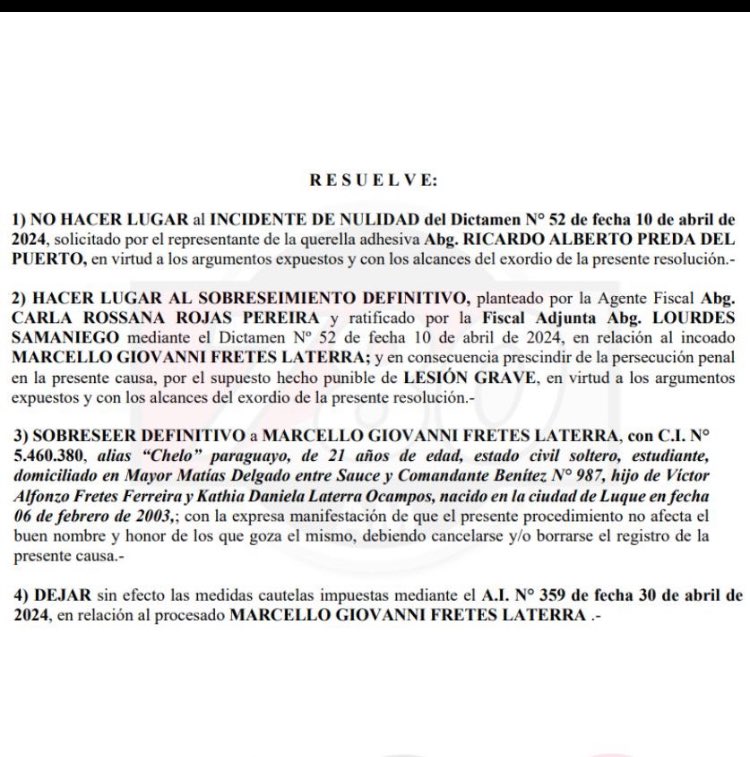 R E S U E L V E:

1) NO HACER LUGAR al INCIDENTE DE NULIDAD del Dictamen N° 52 de fecha 10 de abril de 2024, solicitado por el representante de la querella adhesiva Abg. RICARDO ALBERTO PREDA DEL PUERTO, en virtud a los argumentos expuestos y con los alcances del exordio de la presente resolución.-

2) HACER LUGAR AL SOBRESEIMIENTO DEFINITIVO, planteado por la Agente Fiscal Abg. CARLA ROSSANA ROJAS PEREIRA y ratificado por la Fiscal Adjunta Abg. LOURDES SAMANIEGO mediante el Dictamen N° 52 de fecha 10 de abril de 2024, en relación al incoado MARCELLO GIOVANNI FRETES LATERRA; y en consecuencia prescindir de la persecución penal en la presente causa, por el supuesto hecho punible de LESIÓN GRAVE, en virtud a los argumentos expuestos y con los alcances del exordio de la presente resolución.-

3) SOBRESEER DEFINITIVO a MARCELLO GIOVANNI FRETES LATERRA, con C.I. N° 5.460.380, alias "Chelo" paraguayo, de 21 años de edad, estado civil soltero, estudiante, domiciliado en Mayor Matías Delgado entre Sauce y Comandante Benítez N° 987, hijo de Víctor Alfonzo Fretes Ferreira y Kathia Daniela Laterra Ocampos, nacido en la ciudad de Luque en fecha 06 de febrero de 2003,; con la expresa manifestación de que el presente procedimiento no afecta el buen nombre y honor de los que goza el mismo, debiendo cancelarse y/o borrarse el registro de la presente causa.-

4) DEJAR sin efecto las medidas cautelas impuestas mediante el A.I. N° 359 de fecha 30 de abril de 2024, en relación al procesado MARCELLO GIOVANNI FRETES LATERRA .-